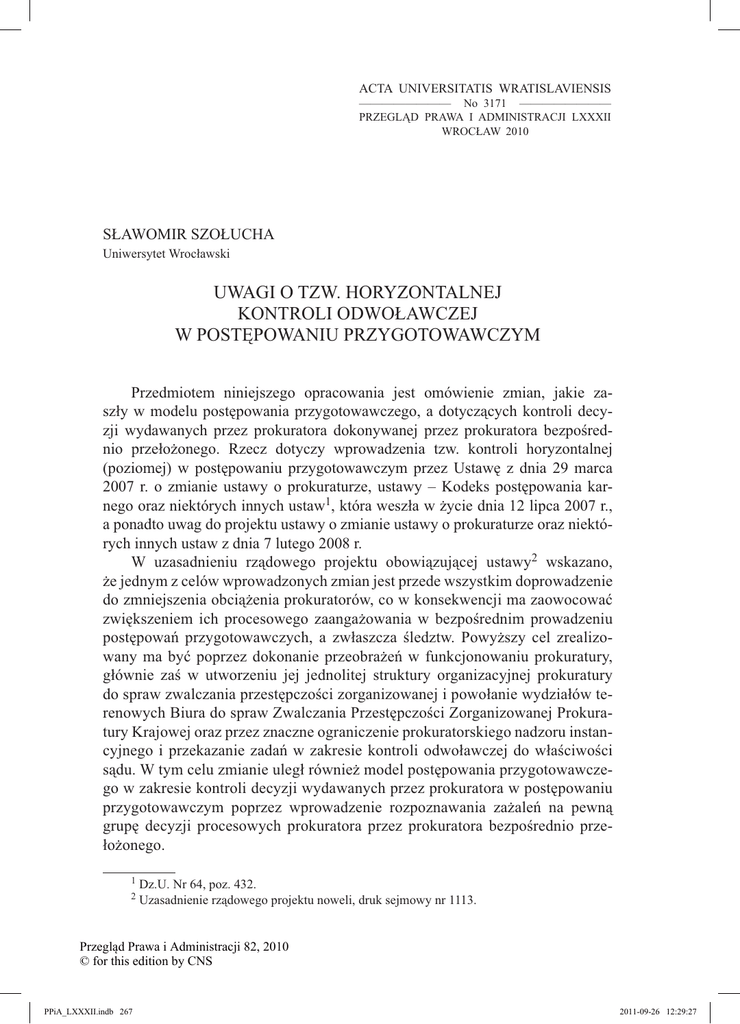 ACTA UNIVERSITATIS WRATISLAVIENSIS
No 3171
PRZEGLĄD PRAWA I ADMINISTRACJI LXXXII
WROCŁAW 2010

SŁAWOMIR SZOŁUCHA
Uniwersytet Wrocławski

UWAGI O TZW. HORYZONTALNEJ KONTROLI ODWOŁAWCZEJ W POSTĘPOWANIU PRZYGOTOWAWCZYM

Przedmiotem niniejszego opracowania jest omówienie zmian, jakie zaszły w modelu postępowania przygotowawczego, a dotyczących kontroli decyzji wydawanych przez prokuratora dokonywanej przez prokuratora bezpośrednio przełożonego. Rzecz dotyczy wprowadzenia tzw. kontroli horyzontalnej (poziomej) w postępowaniu przygotowawczym przez Ustawę z dnia 29 marca 2007 r. o zmianie ustawy o prokuraturze, ustawy – Kodeks postępowania karnego oraz niektórych innych ustaw$^1$, która weszła w życie dnia 12 lipca 2007 r., a ponadto uwag do projektu ustawy o zmianie ustawy o prokuraturze oraz niektórych innych ustaw z dnia 7 lutego 2008 r.

W uzasadnieniu rządowego projektu obowiązującej ustawy$^2$ wskazano, że jednym z celów wprowadzonych zmian jest przede wszystkim doprowadzenie do zmniejszenia obciążenia prokuratorów, co w konsekwencji ma zaowocować zwiększeniem ich procesowego zaangażowania w bezpośrednim prowadzeniu postępowań przygotowawczych, a zwłaszcza śledztw. Powyższy cel zrealizowany ma być poprzez dokonanie przeobrażeń w funkcjonowaniu prokuratury, głównie zaś w utworzeniu jej jednolitej struktury organizacyjnej prokuratury do spraw zwalczania przestępczości zorganizowanej i powołanie wydziałów terenowych Biura do spraw Zwalczania Przestępczości Zorganizowanej Prokuratury Krajowej oraz przez znaczne ograniczenie prokuratorskiego nadzoru instancyjnego i przekazanie zadań w zakresie kontroli odwoławczej do właściwości sądu. W tym celu zmianie uległ również model postępowania przygotowawczego w zakresie kontroli decyzji wydawanych przez prokuratora w postępowaniu przygotowawczym poprzez wprowadzenie rozpoznawania zażaleń na pewną grupę decyzji procesowych prokuratora przez prokuratora bezpośrednio przełożonego.

$^1$ Dz.U. Nr 64, poz. 432.
$^2$ Uzasadnienie rządowego projektu noweli, druk sejmowy nr 1113.

Przegląd Prawa i Administracji 82, 2010
© for this edition by CNS

PPiA_LXXXII.indb 267
2011-09-26 12:29:27